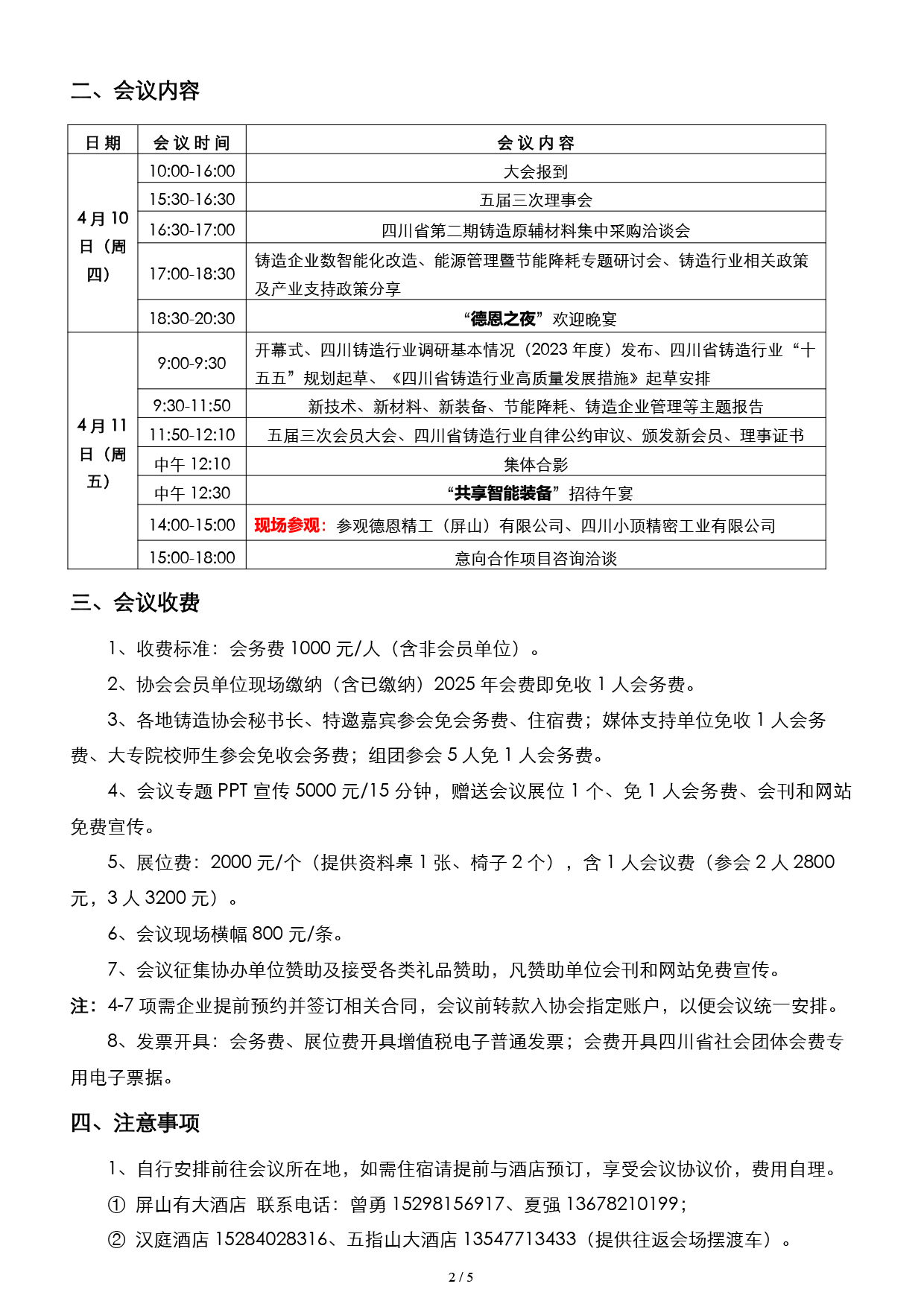 二、会议内容

| 日期 | 会议时间 | 会议内容 |
|---|---|---|
| 4月10日（周四） | 10:00-16:00 | 大会报到 |
| | 15:30-16:30 | 五届三次理事会 |
| | 16:30-17:00 | 四川省第二期铸造原辅材料集中采购洽谈会 |
| | 17:00-18:30 | 铸造企业数智能化改造、能源管理暨节能降耗专题研讨会、铸造行业相关政策及产业支持政策分享 |
| | 18:30-20:30 | “德恩之夜”欢迎晚宴 |
| 4月11日（周五） | 9:00-9:30 | 开幕式、四川铸造行业调研基本情况（2023年度）发布、四川省铸造行业“十五五”规划起草、《四川省铸造行业高质量发展措施》起草安排 |
| | 9:30-11:50 | 新技术、新材料、新装备、节能降耗、铸造企业管理等主题报告 |
| | 11:50-12:10 | 五届三次会员大会、四川省铸造行业自律公约审议、颁发新会员、理事证书 |
| | 中午 12:10 | 集体合影 |
| | 中午 12:30 | “共享智能装备”招待午宴 |
| | 14:00-15:00 | 现场参观：参观德恩精工（屏山）有限公司、四川小顶精密工业有限公司 |
| | 15:00-18:00 | 意向合作项目咨询洽谈 |

三、会议收费

1、收费标准：会务费 1000 元/人（含非会员单位）。

2、协会会员单位现场缴纳（含已缴纳）2025 年会费即免收 1 人会务费。

3、各地铸造协会秘书长、特邀嘉宾参会免会务费、住宿费；媒体支持单位免收 1 人会务费、大专院校师生参会免收会务费；组团参会 5 人免 1 人会务费。

4、会议专题 PPT 宣传 5000 元/15 分钟，赠送会议展位 1 个、免 1 人会务费、会刊和网站免费宣传。

5、展位费：2000 元/个（提供资料桌 1 张、椅子 2 个），含 1 人会议费（参会 2 人 2800 元，3 人 3200 元）。

6、会议现场横幅 800 元/条。

7、会议征集协办单位赞助及接受各类礼品赞助，凡赞助单位会刊和网站免费宣传。

注：4-7 项需企业提前预约并签订相关合同，会议前转款入协会指定账户，以便会议统一安排。

8、发票开具：会务费、展位费开具增值税电子普通发票；会费开具四川省社会团体会费专用电子票据。

四、注意事项

1、自行安排前往会议所在地，如需住宿请提前与酒店预订，享受会议协议价，费用自理。

① 屏山有大酒店 联系电话：曾勇 15298156917、夏强 13678210199；

② 汉庭酒店 15284028316、五指山大酒店 13547713433（提供往返会场摆渡车）。

2 / 5